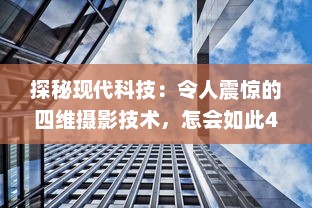 探秘现代科技：令人震惊的四维摄影技术，怎会如此4